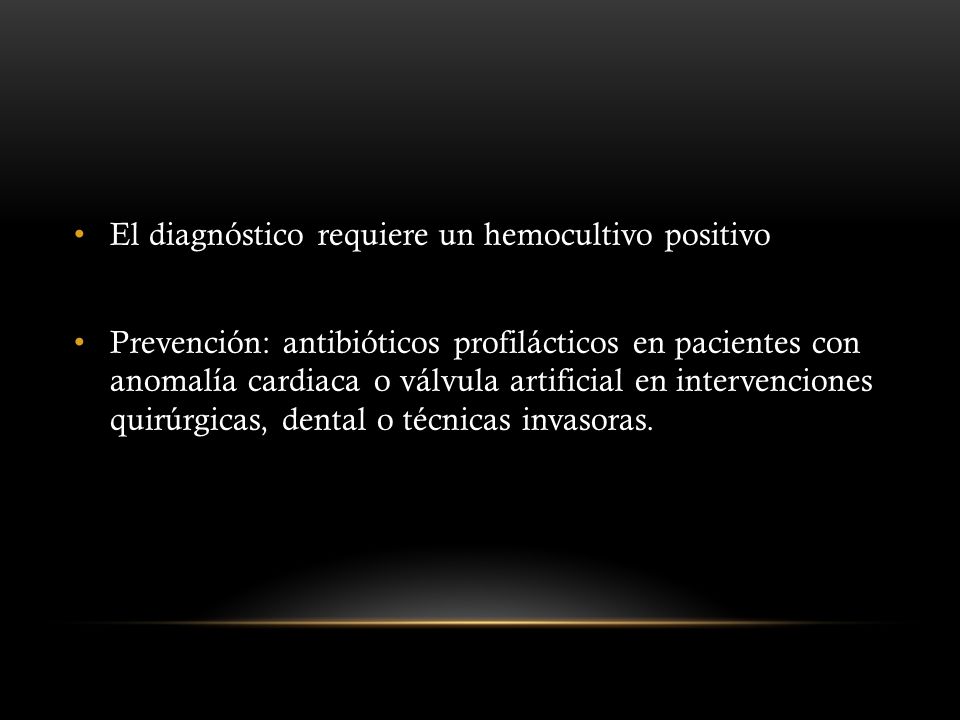 • El diagnóstico requiere un hemocultivo positivo

• Prevención: antibióticos profilácticos en pacientes con anomalía cardiaca o válvula artificial en intervenciones quirúrgicas, dental o técnicas invasoras.